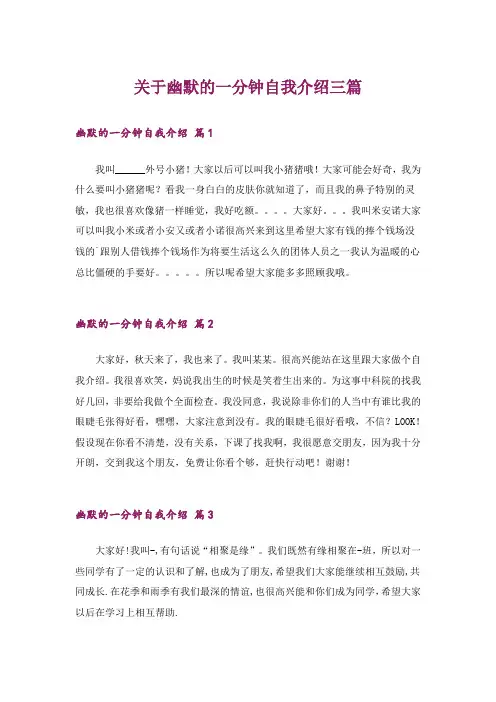 关于幽默的一分钟自我介绍三篇

幽默的一分钟自我介绍 篇1

我叫______外号小猪！大家以后可以叫我小猪猪哦！大家可能会好奇，我为什么要叫小猪猪呢？看我一身白白的皮肤你就知道了，而且我的鼻子特别的灵敏，我也很喜欢像猪一样睡觉，我好吃额。。。。大家好。。。我叫米安诺大家可以叫我小米或者小安又或者小诺很高兴来到这里希望大家有钱的捧个钱场没钱的`跟别人借钱捧个钱场作为将要生活这么久的团体人员之一我认为温暖的心总比僵硬的手要好。。。。。所以呢希望大家能多多照顾我哦。

幽默的一分钟自我介绍 篇2

大家好，秋天来了，我也来了。我叫某某。很高兴能站在这里跟大家做个自我介绍。我很喜欢笑，妈说我出生的时候是笑着生出来的。为这事中科院的找我好几回，非要给我做个全面检查。我没同意，我说除非你们的人当中有谁比我的眼睫毛张得好看，嘿嘿，大家注意到没有。我的眼睫毛很好看哦，不信？LOOK！假设现在你看不清楚，没有关系，下课了找我啊，我很愿意交朋友，因为我十分开朗，交到我这个朋友，免费让你看个够，赶快行动吧！谢谢！

幽默的一分钟自我介绍 篇3

大家好!我叫-,有句话说“相聚是缘”。我们既然有缘相聚在-班，所以对一些同学有了一定的认识和了解,也成为了朋友,希望我们大家能继续相互鼓励,共同成长.在花季和雨季有我们最深的情谊,也很高兴能和你们成为同学,希望大家以后在学习上相互帮助.